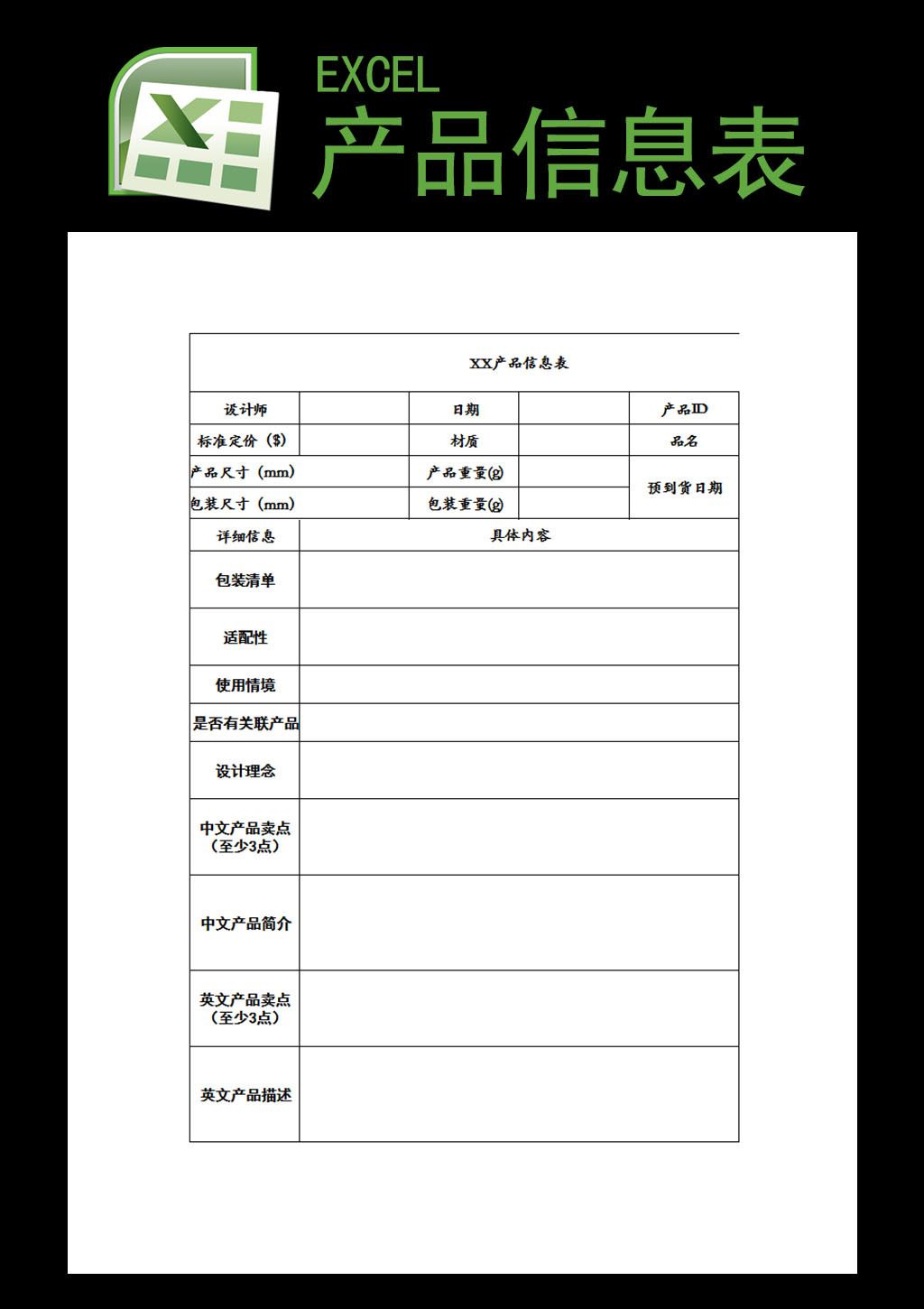 EXCEL
产品信息表

XX产品信息表

| 设计师 | | 日期 | | 产品ID |
|---|---|---|---|---|
| 标准定价（$） | | 材质 | | 品名 |
| 产品尺寸（mm） | | 产品重量(g) | | 预到货日期 |
| 包装尺寸（mm） | | 包装重量(g) | | |

| 详细信息 | 具体内容 |
|---|---|
| 包装清单 | |
| 适配性 | |
| 使用情境 | |
| 是否有关联产品 | |
| 设计理念 | |
| 中文产品卖点（至少3点） | |
| 中文产品简介 | |
| 英文产品卖点（至少3点） | |
| 英文产品描述 | |